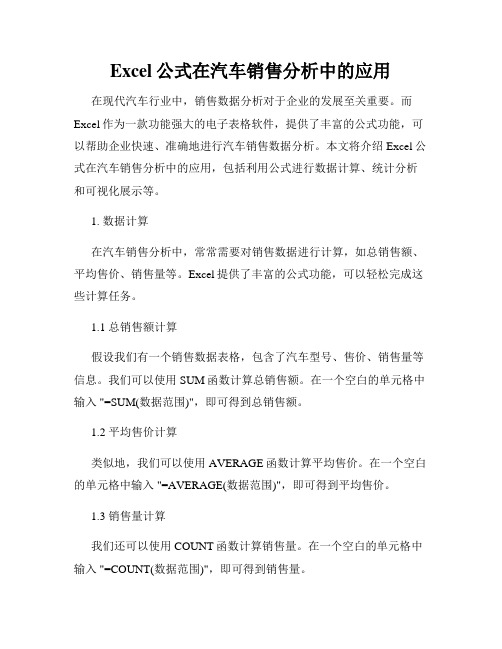 Excel 公式在汽车销售分析中的应用

在现代汽车行业中，销售数据分析对于企业的发展至关重要。而 Excel 作为一款功能强大的电子表格软件，提供了丰富的公式功能，可以帮助企业快速、准确地进行汽车销售数据分析。本文将介绍 Excel 公式在汽车销售分析中的应用，包括利用公式进行数据计算、统计分析和可视化展示等。

1. 数据计算

在汽车销售分析中，常常需要对销售数据进行计算，如总销售额、平均售价、销售量等。Excel 提供了丰富的公式功能，可以轻松完成这些计算任务。

1.1 总销售额计算

假设我们有一个销售数据表格，包含了汽车型号、售价、销售量等信息。我们可以使用 SUM 函数计算总销售额。在一个空白的单元格中输入 "=SUM(数据范围)"，即可得到总销售额。

1.2 平均售价计算

类似地，我们可以使用 AVERAGE 函数计算平均售价。在一个空白的单元格中输入 "=AVERAGE(数据范围)"，即可得到平均售价。

1.3 销售量计算

我们还可以使用 COUNT 函数计算销售量。在一个空白的单元格中输入 "=COUNT(数据范围)"，即可得到销售量。